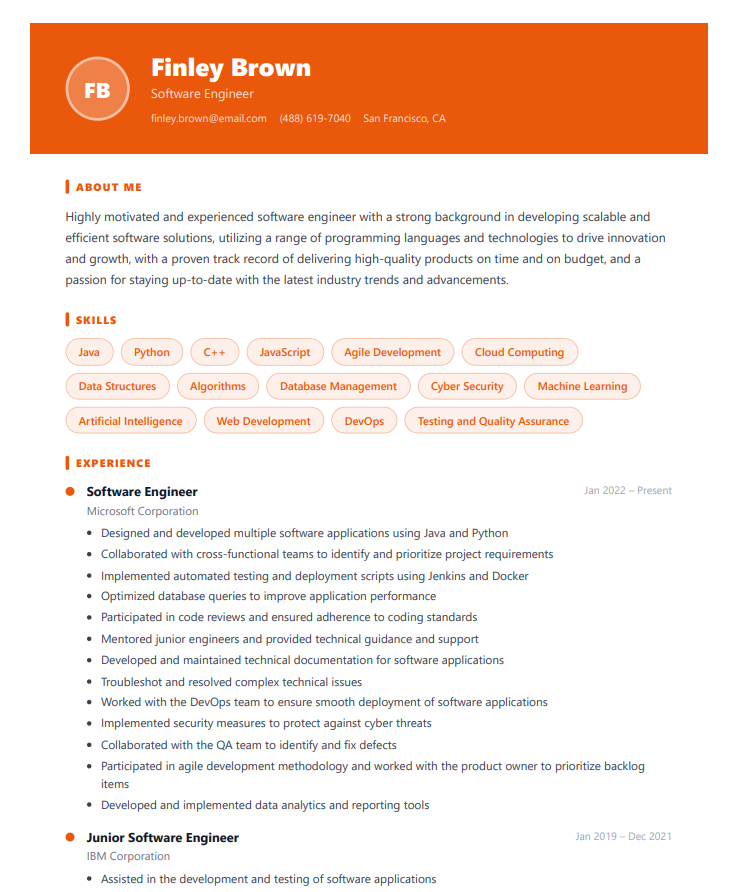 FB

Finley Brown

Software Engineer

finley.brown@email.com (488) 619-7040 San Francisco, CA

ABOUT ME

Highly motivated and experienced software engineer with a strong background in developing scalable and efficient software solutions, utilizing a range of programming languages and technologies to drive innovation and growth, with a proven track record of delivering high-quality products on time and on budget, and a passion for staying up-to-date with the latest industry trends and advancements.

SKILLS

Java Python C++ JavaScript Agile Development Cloud Computing Data Structures Algorithms Database Management Cyber Security Machine Learning Artificial Intelligence Web Development DevOps Testing and Quality Assurance

EXPERIENCE

Software Engineer
Jan 2022 – Present
Microsoft Corporation
• Designed and developed multiple software applications using Java and Python
• Collaborated with cross-functional teams to identify and prioritize project requirements
• Implemented automated testing and deployment scripts using Jenkins and Docker
• Optimized database queries to improve application performance
• Participated in code reviews and ensured adherence to coding standards
• Mentored junior engineers and provided technical guidance and support
• Developed and maintained technical documentation for software applications
• Troubleshot and resolved complex technical issues
• Worked with the DevOps team to ensure smooth deployment of software applications
• Implemented security measures to protect against cyber threats
• Collaborated with the QA team to identify and fix defects
• Participated in agile development methodology and worked with the product owner to prioritize backlog items
• Developed and implemented data analytics and reporting tools

Junior Software Engineer
Jan 2019 – Dec 2021
IBM Corporation
• Assisted in the development and testing of software applications